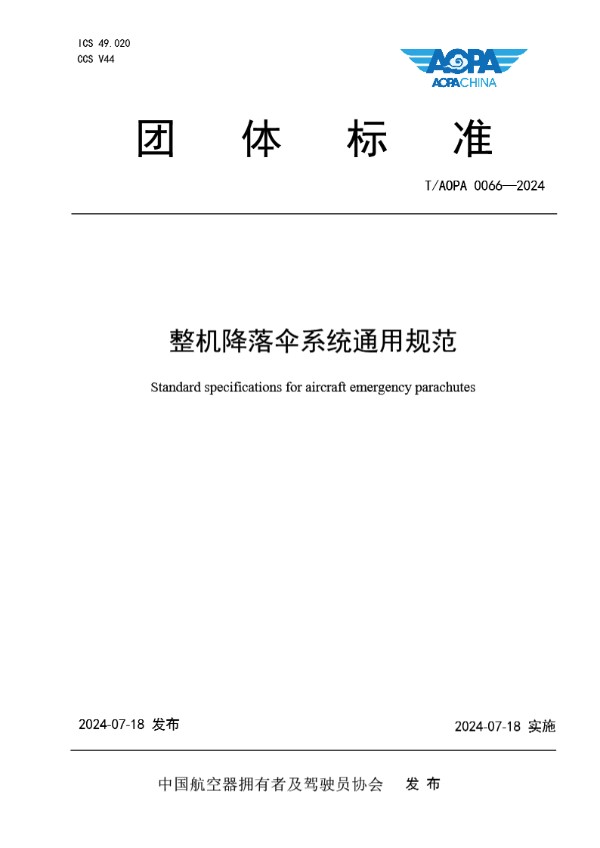 ICS 49.020
CCS V44

AOPA
AOPACHINA

团 体 标 准

T/AOPA 0066—2024

整机降落伞系统通用规范

Standard specifications for aircraft emergency parachutes

2024-07-18 发布

2024-07-18 实施

中国航空器拥有者及驾驶员协会 发 布